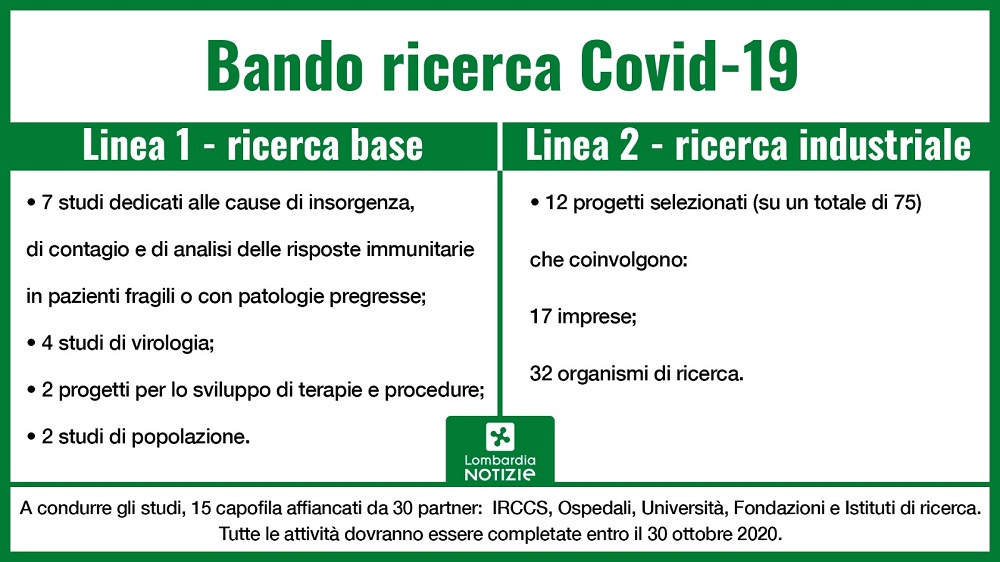 Bando ricerca Covid-19

Linea 1 - ricerca base

• 7 studi dedicati alle cause di insorgenza, di contagio e di analisi delle risposte immunitarie in pazienti fragili o con patologie pregresse;

• 4 studi di virologia;

• 2 progetti per lo sviluppo di terapie e procedure;

• 2 studi di popolazione.

Linea 2 - ricerca industriale

• 12 progetti selezionati (su un totale di 75)

che coinvolgono:

17 imprese;

32 organismi di ricerca.

Lombardia NOTIZIE

A condurre gli studi, 15 capofila affiancati da 30 partner: IRCCS, Ospedali, Università, Fondazioni e Istituti di ricerca. Tutte le attività dovranno essere completate entro il 30 ottobre 2020.